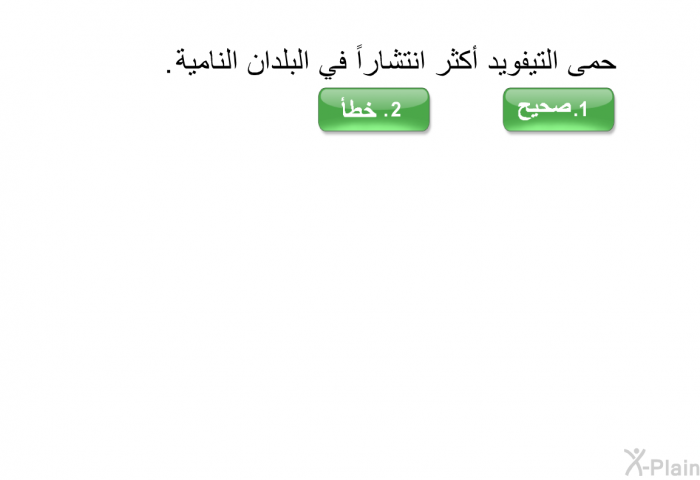 حمى التيفويد أكثر انتشاراً في البلدان النامية.

1.صحيح

2. خطأ

X-Plain